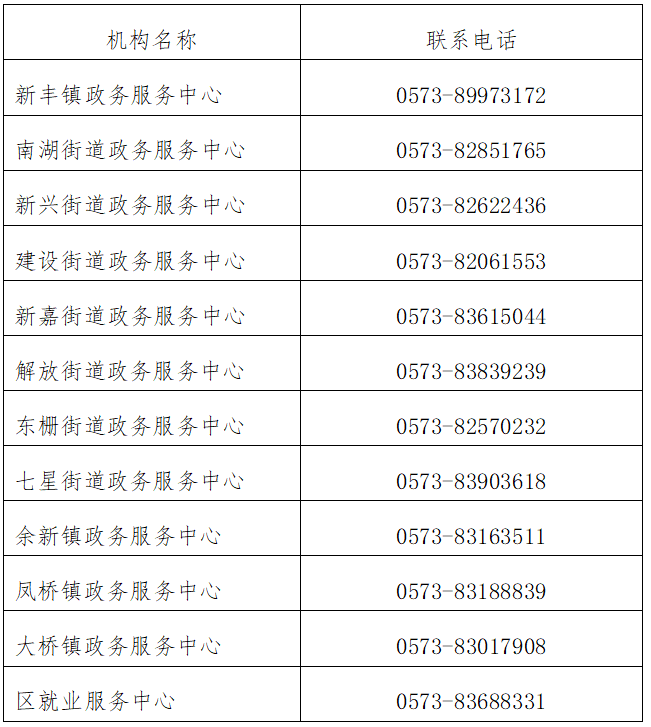 | 机构名称 | 联系电话 |
|---|---|
| 新丰镇政务服务中心 | 0573-89973172 |
| 南湖街道政务服务中心 | 0573-82851765 |
| 新兴街道政务服务中心 | 0573-82622436 |
| 建设街道政务服务中心 | 0573-82061553 |
| 新嘉街道政务服务中心 | 0573-83615044 |
| 解放街道政务服务中心 | 0573-83839239 |
| 东栅街道政务服务中心 | 0573-82570232 |
| 七星街道政务服务中心 | 0573-83903618 |
| 余新镇政务服务中心 | 0573-83163511 |
| 凤桥镇政务服务中心 | 0573-83188839 |
| 大桥镇政务服务中心 | 0573-83017908 |
| 区就业服务中心 | 0573-83688331 |